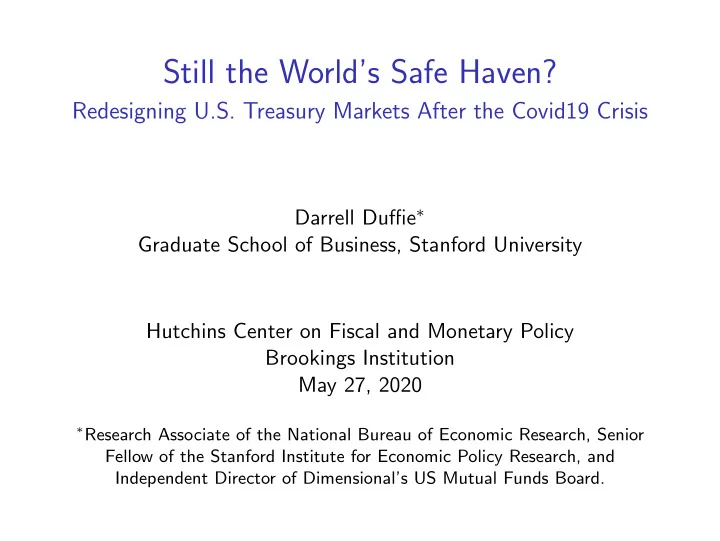 Still the World's Safe Haven?
Redesigning U.S. Treasury Markets After the Covid19 Crisis

Darrell Duffie$^{*}$
Graduate School of Business, Stanford University

Hutchins Center on Fiscal and Monetary Policy
Brookings Institution
May 27, 2020

$^{*}$Research Associate of the National Bureau of Economic Research, Senior Fellow of the Stanford Institute for Economic Policy Research, and Independent Director of Dimensional's US Mutual Funds Board.